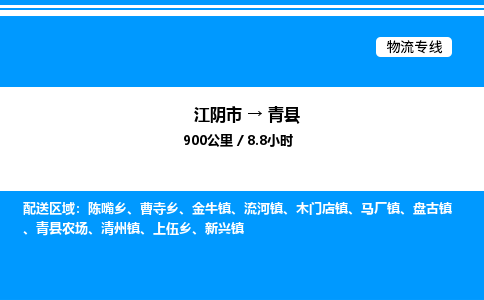 物流专线

江阴市 → 青县

900公里 / 8.8小时

配送区域：陈嘴乡、曹寺乡、金牛镇、流河镇、木门店镇、马厂镇、盘古镇、青县农场、清州镇、上伍乡、新兴镇